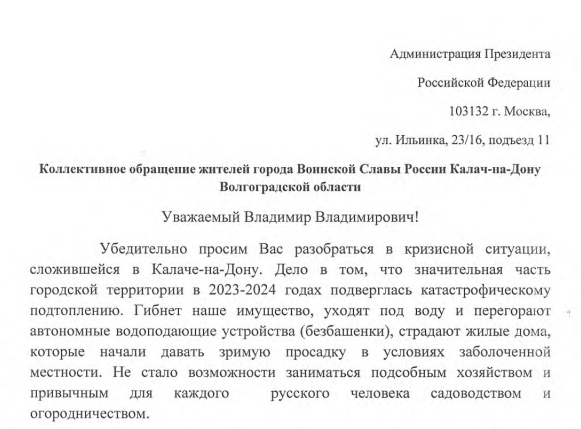 Администрация Президента

Российской Федерации

103132 г. Москва,

ул. Ильинка, 23/16, подъезд 11

Коллективное обращение жителей города Воинской Славы России Калач-на-Дону Волгоградской области

Уважаемый Владимир Владимирович!

Убедительно просим Вас разобраться в кризисной ситуации, сложившейся в Калаче-на-Дону. Дело в том, что значительная часть городской территории в 2023-2024 годах подверглась катастрофическому подтоплению. Гибнет наше имущество, уходят под воду и перегорают автономные водоподающие устройства (безбашенки), страдают жилые дома, которые начали давать зримую просадку в условиях заболоченной местности. Не стало возможности заниматься подсобным хозяйством и привычным для каждого русского человека садоводством и огородничеством.